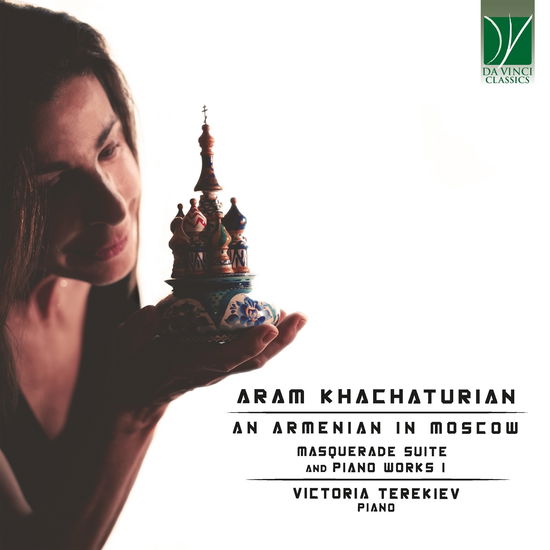 DA VINCI
CLASSICS

ARAM KHACHATURIAN

AN ARMENIAN IN MOSCOW

MASQUERADE SUITE
AND PIANO WORKS I

VICTORIA TEREKIEV
PIANO